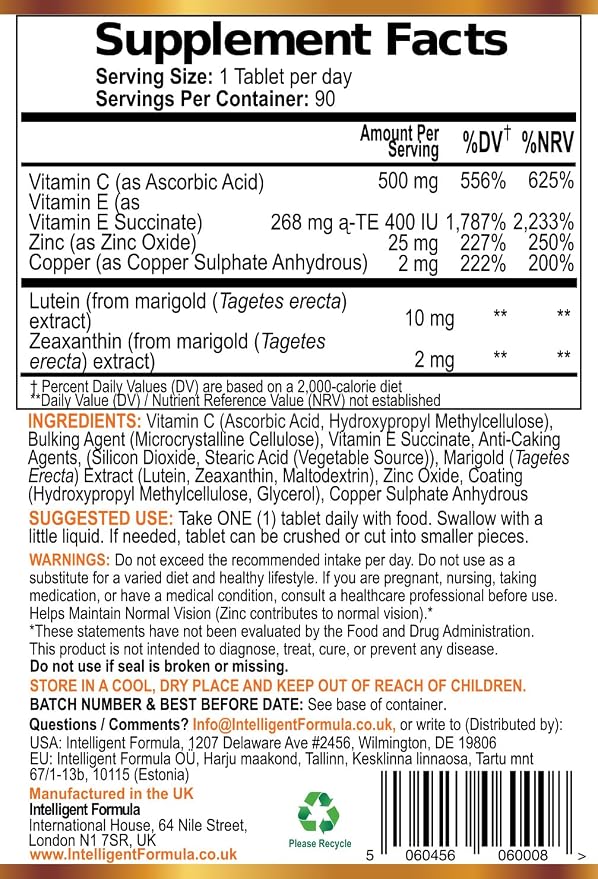 Supplement Facts
Serving Size: 1 Tablet per day
Servings Per Container: 90

| | Amount Per Serving | %DV† | %NRV |
|---|---|---|---|
| Vitamin C (as Ascorbic Acid) | 500 mg | 556% | 625% |
| Vitamin E (as Vitamin E Succinate) | 268 mg ą-TE 400 IU | 1,787% | 2,233% |
| Zinc (as Zinc Oxide) | 25 mg | 227% | 250% |
| Copper (as Copper Sulphate Anhydrous) | 2 mg | 222% | 200% |
| Lutein (from marigold (Tagetes erecta) extract) | 10 mg | ** | ** |
| Zeaxanthin (from marigold (Tagetes erecta) extract) | 2 mg | ** | ** |

† Percent Daily Values (DV) are based on a 2,000-calorie diet
**Daily Value (DV) / Nutrient Reference Value (NRV) not established

INGREDIENTS: Vitamin C (Ascorbic Acid, Hydroxypropyl Methylcellulose), Bulking Agent (Microcrystalline Cellulose), Vitamin E Succinate, Anti-Caking Agents, (Silicon Dioxide, Stearic Acid (Vegetable Source)), Marigold (Tagetes Erecta) Extract (Lutein, Zeaxanthin, Maltodextrin), Zinc Oxide, Coating (Hydroxypropyl Methylcellulose, Glycerol), Copper Sulphate Anhydrous

SUGGESTED USE: Take ONE (1) tablet daily with food. Swallow with a little liquid. If needed, tablet can be crushed or cut into smaller pieces.

WARNINGS: Do not exceed the recommended intake per day. Do not use as a substitute for a varied diet and healthy lifestyle. If you are pregnant, nursing, taking medication, or have a medical condition, consult a healthcare professional before use.
Helps Maintain Normal Vision (Zinc contributes to normal vision).*
*These statements have not been evaluated by the Food and Drug Administration. This product is not intended to diagnose, treat, cure, or prevent any disease.
Do not use if seal is broken or missing.

STORE IN A COOL, DRY PLACE AND KEEP OUT OF REACH OF CHILDREN.
BATCH NUMBER & BEST BEFORE DATE: See base of container.

Questions / Comments? Info@IntelligentFormula.co.uk, or write to (Distributed by):
USA: Intelligent Formula, 1207 Delaware Ave #2456, Wilmington, DE 19806
EU: Intelligent Formula OÜ, Harju maakond, Tallinn, Kesklinna linnaosa, Tartu mnt 67/1-13b, 10115 (Estonia)

Manufactured in the UK
Intelligent Formula
International House, 64 Nile Street, London N1 7SR, UK
www.IntelligentFormula.co.uk

Please Recycle

5 060456 060008 >